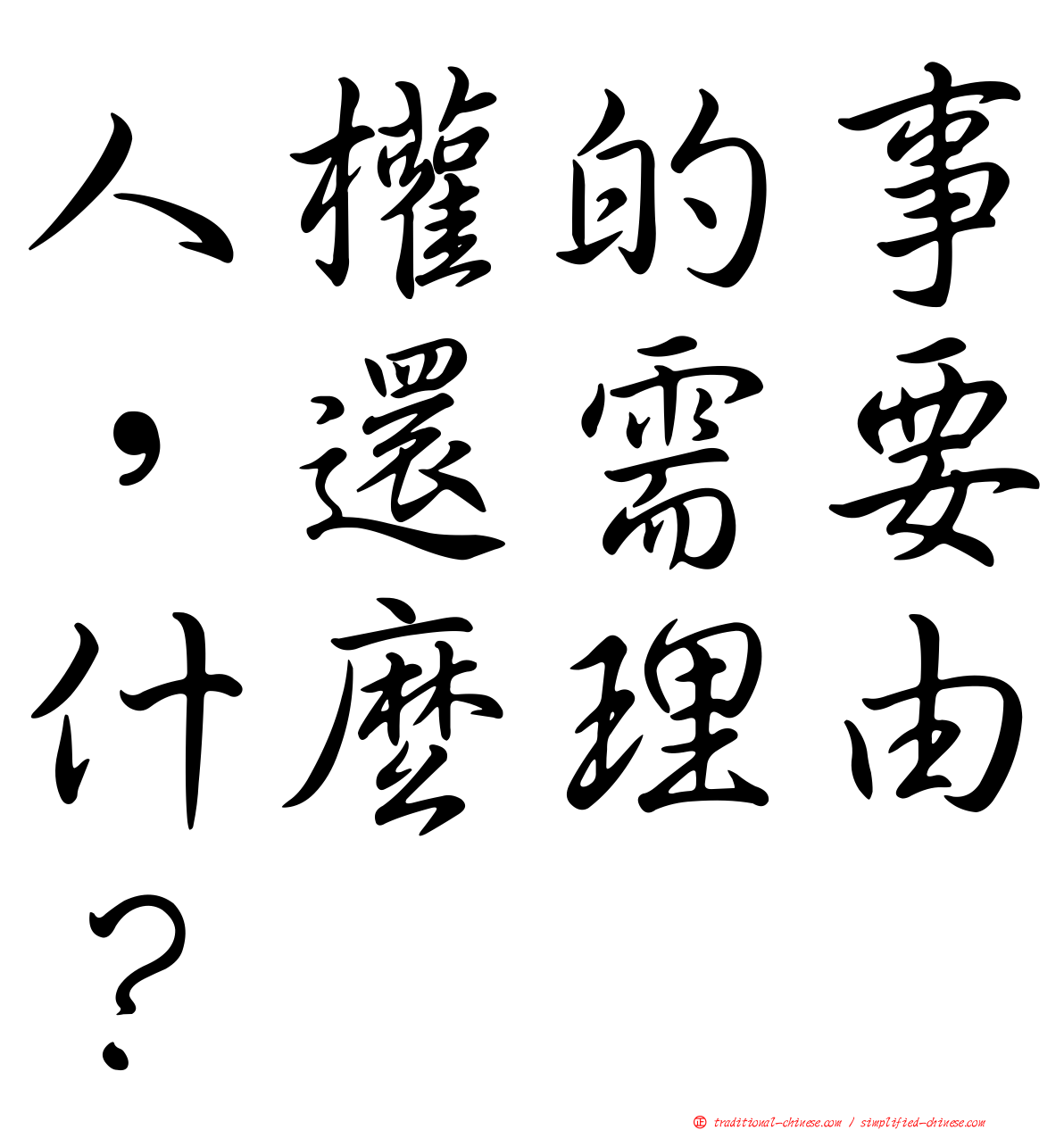 人權的事，還需要什麼理由？

㊣ traditional-chinese.com / simplified-chinese.com